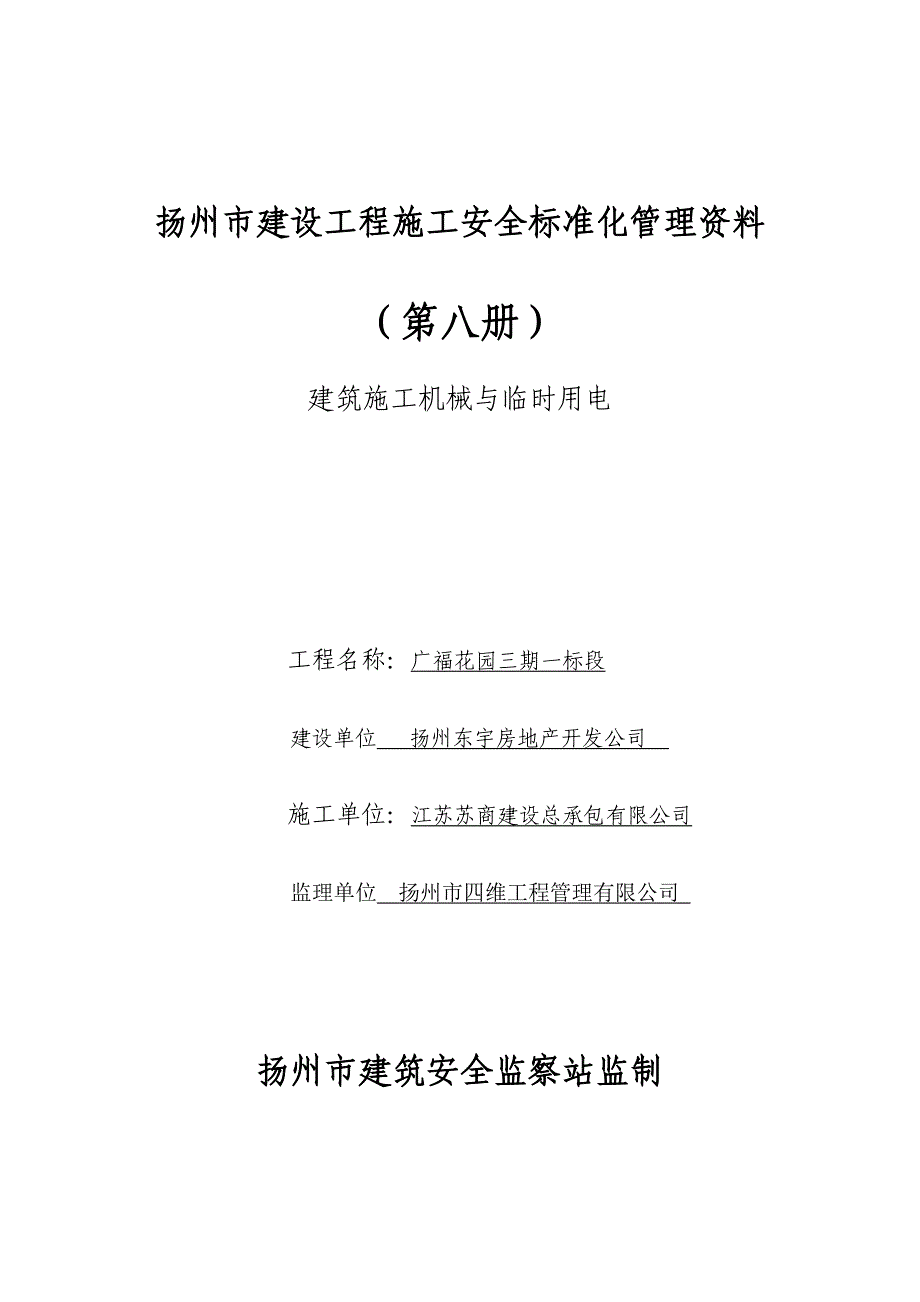 扬州市建设工程施工安全标准化管理资料

（第八册）

建筑施工机械与临时用电

工程名称：广福花园三期一标段

建设单位　扬州东宇房地产开发公司

施工单位：江苏苏商建设总承包有限公司

监理单位　扬州市四维工程管理有限公司

扬州市建筑安全监察站监制